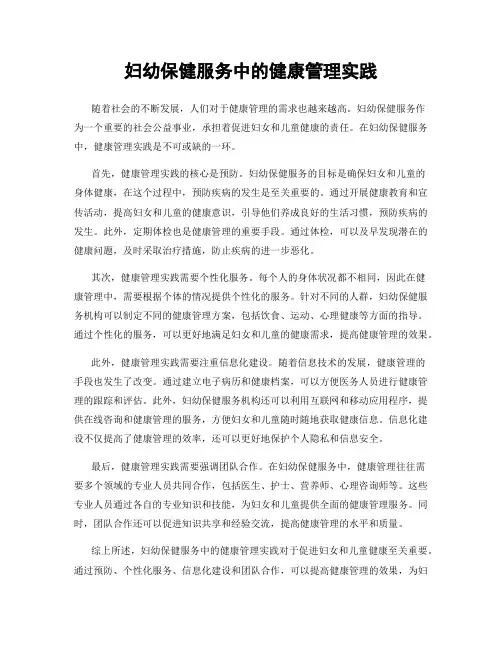 妇幼保健服务中的健康管理实践

随着社会的不断发展，人们对于健康管理的需求也越来越高。妇幼保健服务作为一个重要的社会公益事业，承担着促进妇女和儿童健康的责任。在妇幼保健服务中，健康管理实践是不可或缺的一环。

首先，健康管理实践的核心是预防。妇幼保健服务的目标是确保妇女和儿童的身体健康，在这个过程中，预防疾病的发生是至关重要的。通过开展健康教育和宣传活动，提高妇女和儿童的健康意识，引导他们养成良好的生活习惯，预防疾病的发生。此外，定期体检也是健康管理的重要手段。通过体检，可以及早发现潜在的健康问题，及时采取治疗措施，防止疾病的进一步恶化。

其次，健康管理实践需要个性化服务。每个人的身体状况都不相同，因此在健康管理中，需要根据个体的情况提供个性化的服务。针对不同的人群，妇幼保健服务机构可以制定不同的健康管理方案，包括饮食、运动、心理健康等方面的指导。通过个性化的服务，可以更好地满足妇女和儿童的健康需求，提高健康管理的效果。

此外，健康管理实践需要注重信息化建设。随着信息技术的发展，健康管理的手段也发生了改变。通过建立电子病历和健康档案，可以方便医务人员进行健康管理的跟踪和评估。此外，妇幼保健服务机构还可以利用互联网和移动应用程序，提供在线咨询和健康管理的服务，方便妇女和儿童随时随地获取健康信息。信息化建设不仅提高了健康管理的效率，还可以更好地保护个人隐私和信息安全。

最后，健康管理实践需要强调团队合作。在妇幼保健服务中，健康管理往往需要多个领域的专业人员共同合作，包括医生、护士、营养师、心理咨询师等。这些专业人员通过各自的专业知识和技能，为妇女和儿童提供全面的健康管理服务。同时，团队合作还可以促进知识共享和经验交流，提高健康管理的水平和质量。

综上所述，妇幼保健服务中的健康管理实践对于促进妇女和儿童健康至关重要。通过预防、个性化服务、信息化建设和团队合作，可以提高健康管理的效果，为妇